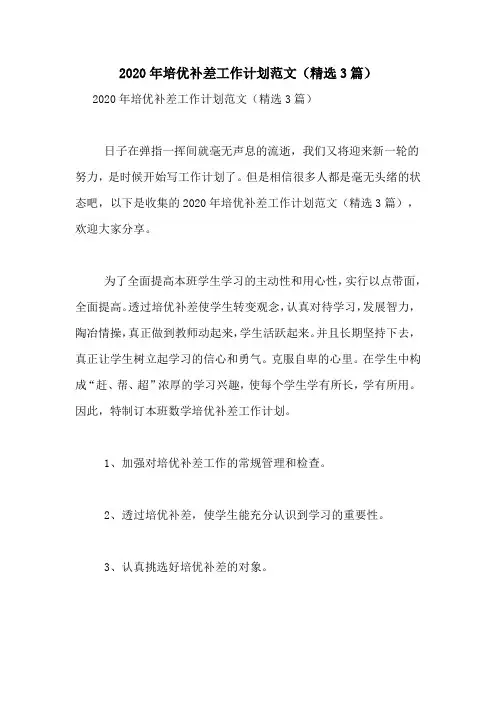 2020年培优补差工作计划范文（精选3篇）

2020年培优补差工作计划范文（精选3篇）

日子在弹指一挥间就毫无声息的流逝，我们又将迎来新一轮的努力，是时候开始写工作计划了。但是相信很多人都是毫无头绪的状态吧，以下是收集的2020年培优补差工作计划范文（精选3篇），欢迎大家分享。

为了全面提高本班学生学习的主动性和用心性，实行以点带面，全面提高。透过培优补差使学生转变观念，认真对待学习，发展智力，陶冶情操，真正做到教师动起来，学生活跃起来。并且长期坚持下去，真正让学生树立起学习的信心和勇气。克服自卑的心里。在学生中构成“赶、帮、超”浓厚的学习兴趣，使每个学生学有所长，学有所用。因此，特制订本班数学培优补差工作计划。

1、加强对培优补差工作的常规管理和检查。

2、透过培优补差，使学生能充分认识到学习的重要性。

3、认真挑选好培优补差的对象。